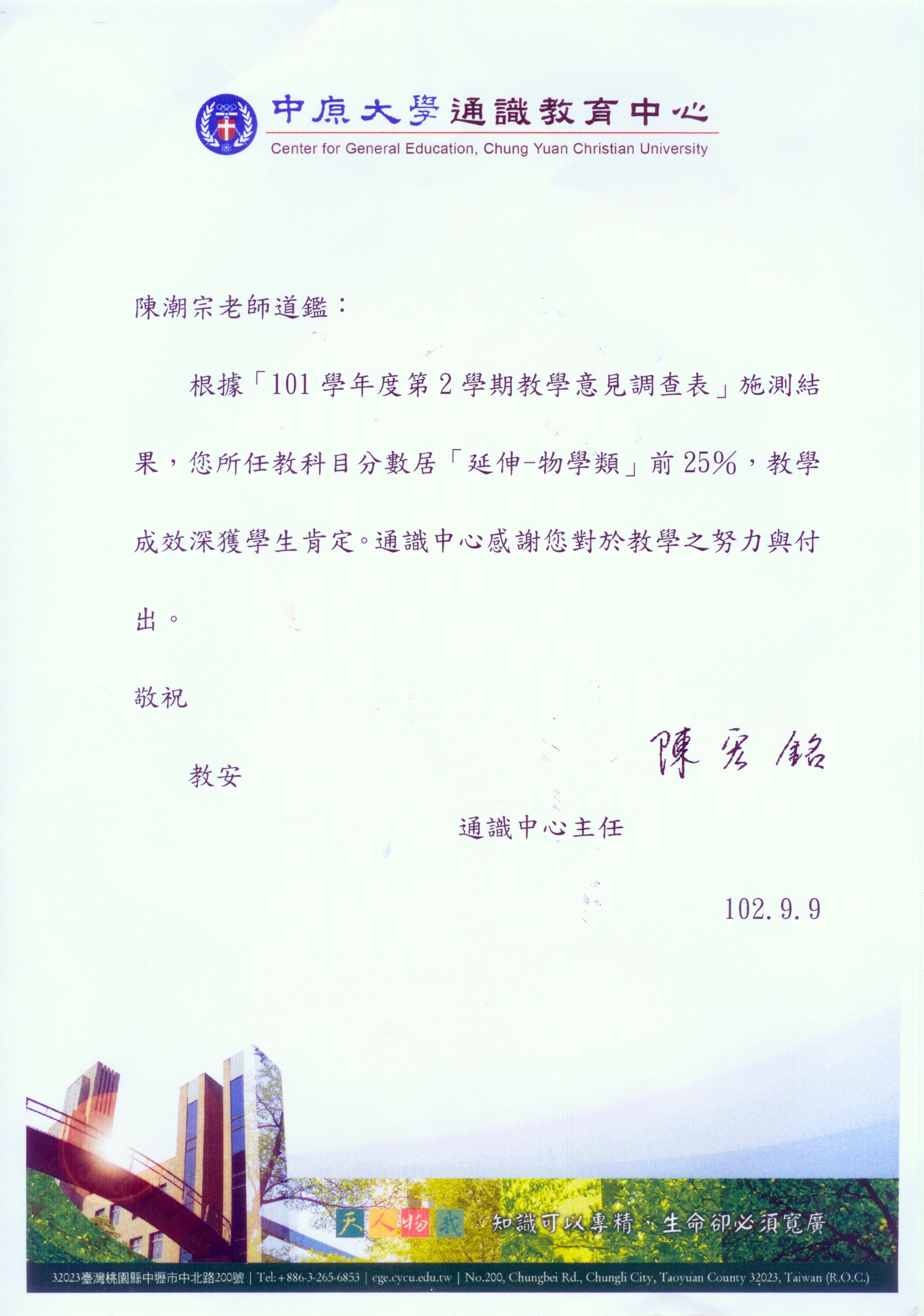 中原大學通識教育中心
Center for General Education, Chung Yuan Christian University

陳潮宗老師道鑑：

根據「101學年度第2學期教學意見調查表」施測結果，您所任教科目分數居「延伸-物學類」前25%，教學成效深獲學生肯定。通識中心感謝您對於教學之努力與付出。

敬祝

教安

陳宏銘

通識中心主任

102.9.9

天人物我 知識可以專精，生命卻必須寬廣

32023臺灣桃園縣中壢市中北路200號 | Tel:+886-3-265-6853 | cge.cycu.edu.tw | No.200, Chungbei Rd., Chungli City, Taoyuan County 32023, Taiwan (R.O.C.)